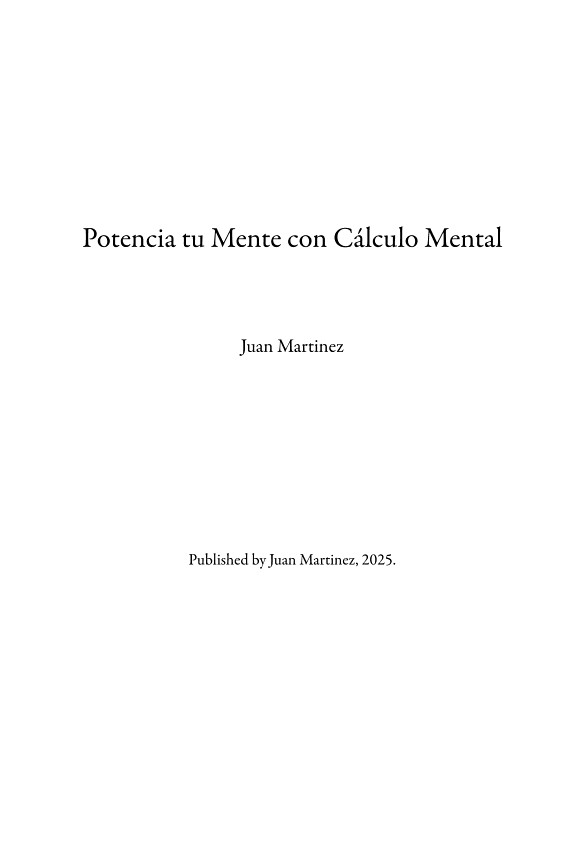 Potencia tu Mente con Cálculo Mental

Juan Martinez

Published by Juan Martinez, 2025.